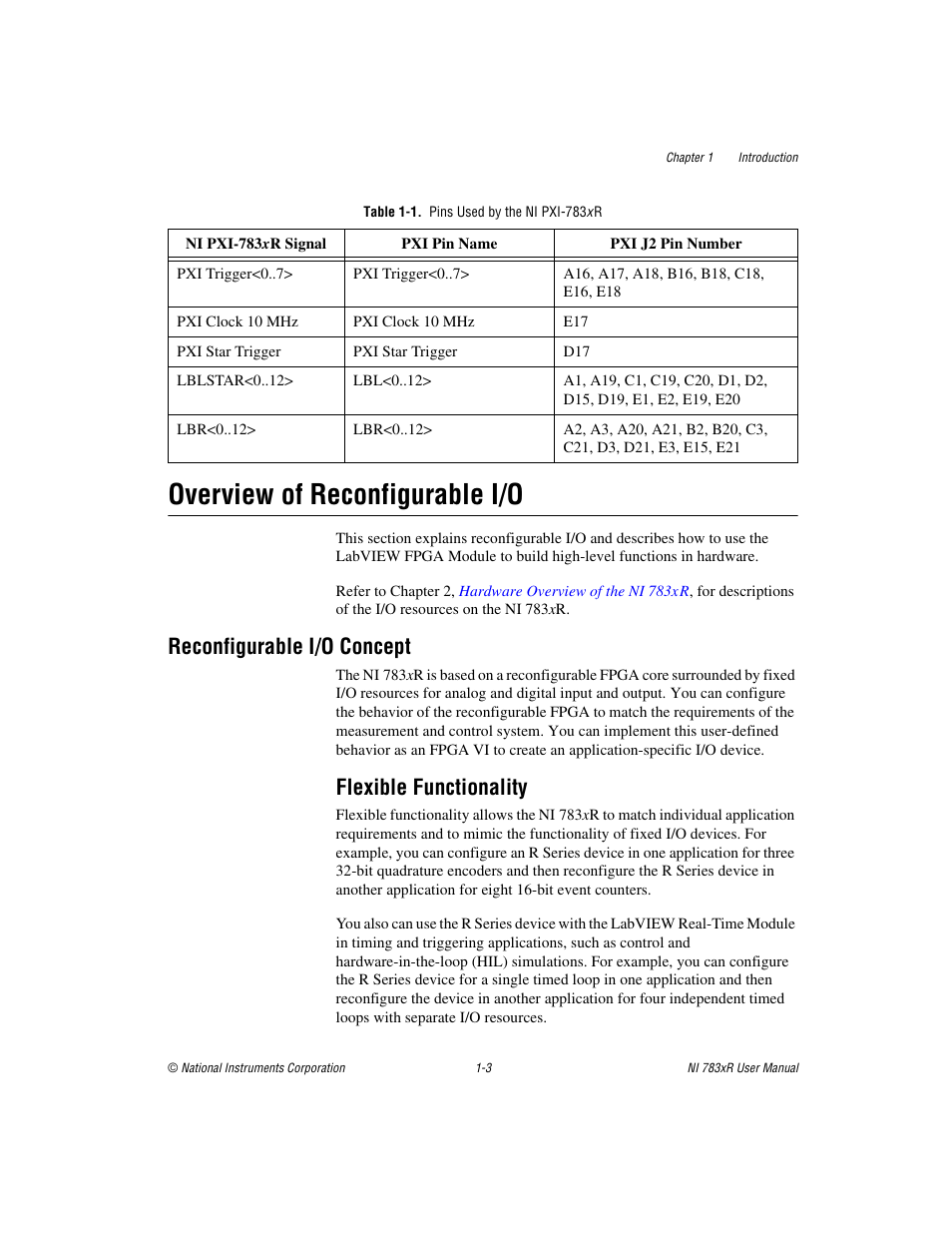 Chapter 1 Introduction

Table 1-1. Pins Used by the NI PXI-783xR

| NI PXI-783xR Signal | PXI Pin Name | PXI J2 Pin Number |
|---|---|---|
| PXI Trigger<0..7> | PXI Trigger<0..7> | A16, A17, A18, B16, B18, C18, E16, E18 |
| PXI Clock 10 MHz | PXI Clock 10 MHz | E17 |
| PXI Star Trigger | PXI Star Trigger | D17 |
| LBLSTAR<0..12> | LBL<0..12> | A1, A19, C1, C19, C20, D1, D2, D15, D19, E1, E2, E19, E20 |
| LBR<0..12> | LBR<0..12> | A2, A3, A20, A21, B2, B20, C3, C21, D3, D21, E3, E15, E21 |

Overview of Reconfigurable I/O

This section explains reconfigurable I/O and describes how to use the LabVIEW FPGA Module to build high-level functions in hardware.

Refer to Chapter 2, Hardware Overview of the NI 783xR, for descriptions of the I/O resources on the NI 783xR.

Reconfigurable I/O Concept

The NI 783xR is based on a reconfigurable FPGA core surrounded by fixed I/O resources for analog and digital input and output. You can configure the behavior of the reconfigurable FPGA to match the requirements of the measurement and control system. You can implement this user-defined behavior as an FPGA VI to create an application-specific I/O device.

Flexible Functionality

Flexible functionality allows the NI 783xR to match individual application requirements and to mimic the functionality of fixed I/O devices. For example, you can configure an R Series device in one application for three 32-bit quadrature encoders and then reconfigure the R Series device in another application for eight 16-bit event counters.

You also can use the R Series device with the LabVIEW Real-Time Module in timing and triggering applications, such as control and hardware-in-the-loop (HIL) simulations. For example, you can configure the R Series device for a single timed loop in one application and then reconfigure the device in another application for four independent timed loops with separate I/O resources.

© National Instruments Corporation 1-3 NI 783xR User Manual